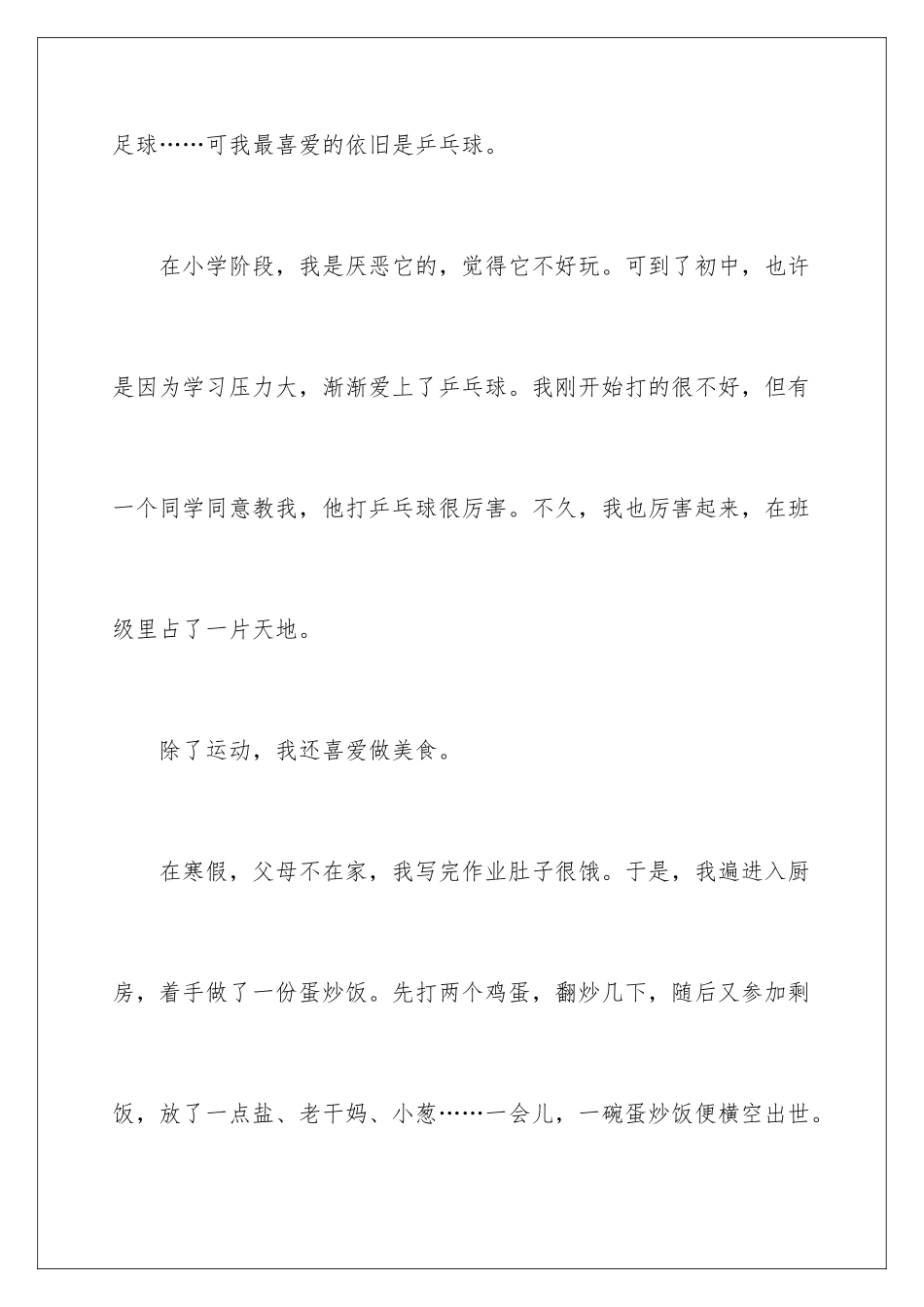 足球……可我最喜爱的依旧是乒乓球。

在小学阶段，我是厌恶它的，觉得它不好玩。可到了初中，也许是因为学习压力大，渐渐爱上了乒乓球。我刚开始打的很不好，但有一个同学同意教我，他打乒乓球很厉害。不久，我也厉害起来，在班级里占了一片天地。

除了运动，我还喜爱做美食。

在寒假，父母不在家，我写完作业肚子很饿。于是，我遍进入厨房，着手做了一份蛋炒饭。先打两个鸡蛋，翻炒几下，随后又参加剩饭，放了一点盐、老干妈、小葱……一会儿，一碗蛋炒饭便横空出世。